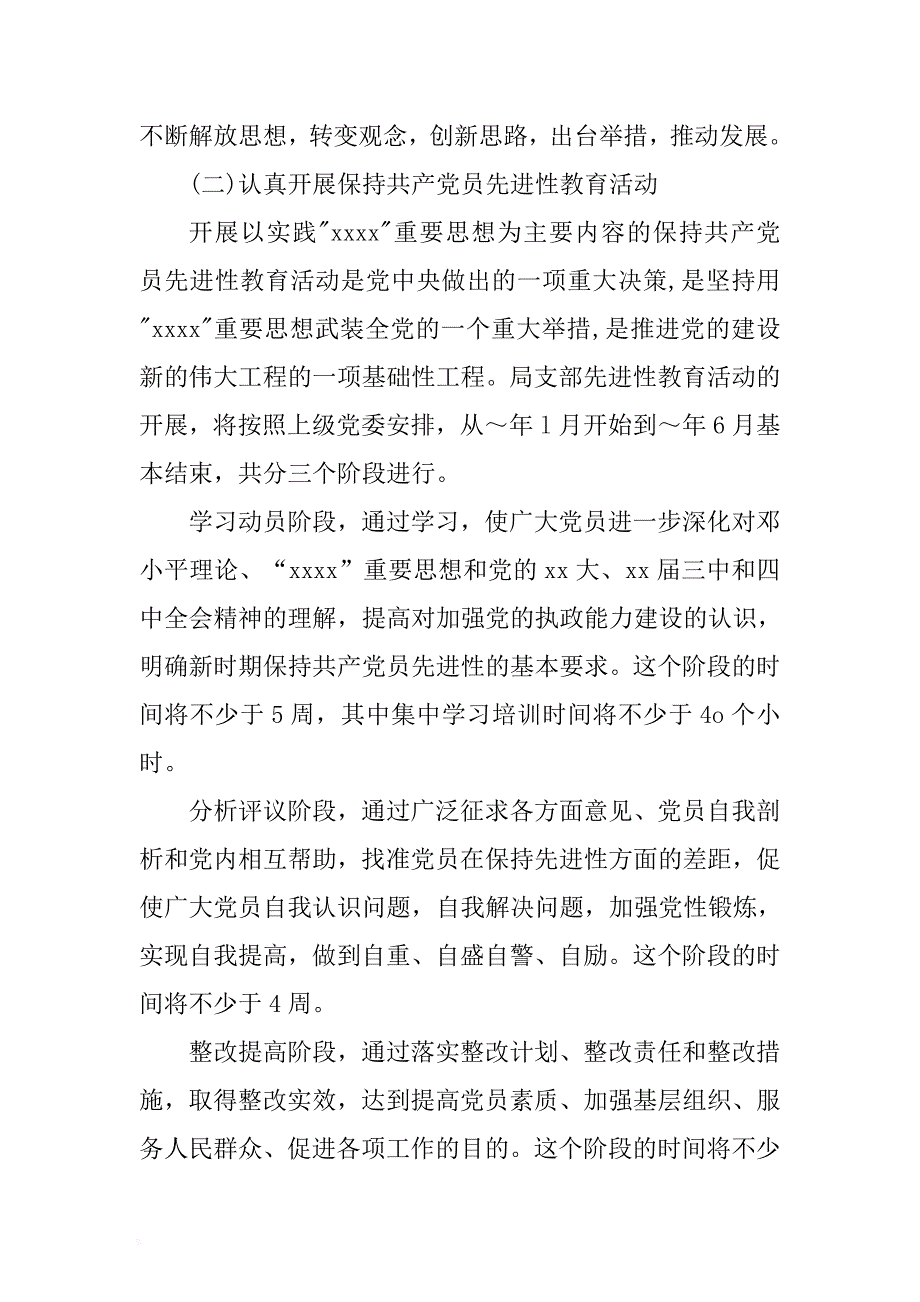 不断解放思想，转变观念，创新思路，出台举措，推动发展。

(二)认真开展保持共产党员先进性教育活动

开展以实践"xxxx"重要思想为主要内容的保持共产党员先进性教育活动是党中央做出的一项重大决策,是坚持用"xxxx"重要思想武装全党的一个重大举措,是推进党的建设新的伟大工程的一项基础性工程。局支部先进性教育活动的开展，将按照上级党委安排，从～年1月开始到～年6月基本结束，共分三个阶段进行。

学习动员阶段，通过学习，使广大党员进一步深化对邓小平理论、“xxxx”重要思想和党的xx大、xx届三中和四中全会精神的理解，提高对加强党的执政能力建设的认识，明确新时期保持共产党员先进性的基本要求。这个阶段的时间将不少于5周，其中集中学习培训时间将不少于4o个小时。

分析评议阶段，通过广泛征求各方面意见、党员自我剖析和党内相互帮助，找准党员在保持先进性方面的差距，促使广大党员自我认识问题，自我解决问题，加强党性锻炼，实现自我提高，做到自重、自盛自警、自励。这个阶段的时间将不少于4周。

整改提高阶段，通过落实整改计划、整改责任和整改措施，取得整改实效，达到提高党员素质、加强基层组织、服务人民群众、促进各项工作的目的。这个阶段的时间将不少